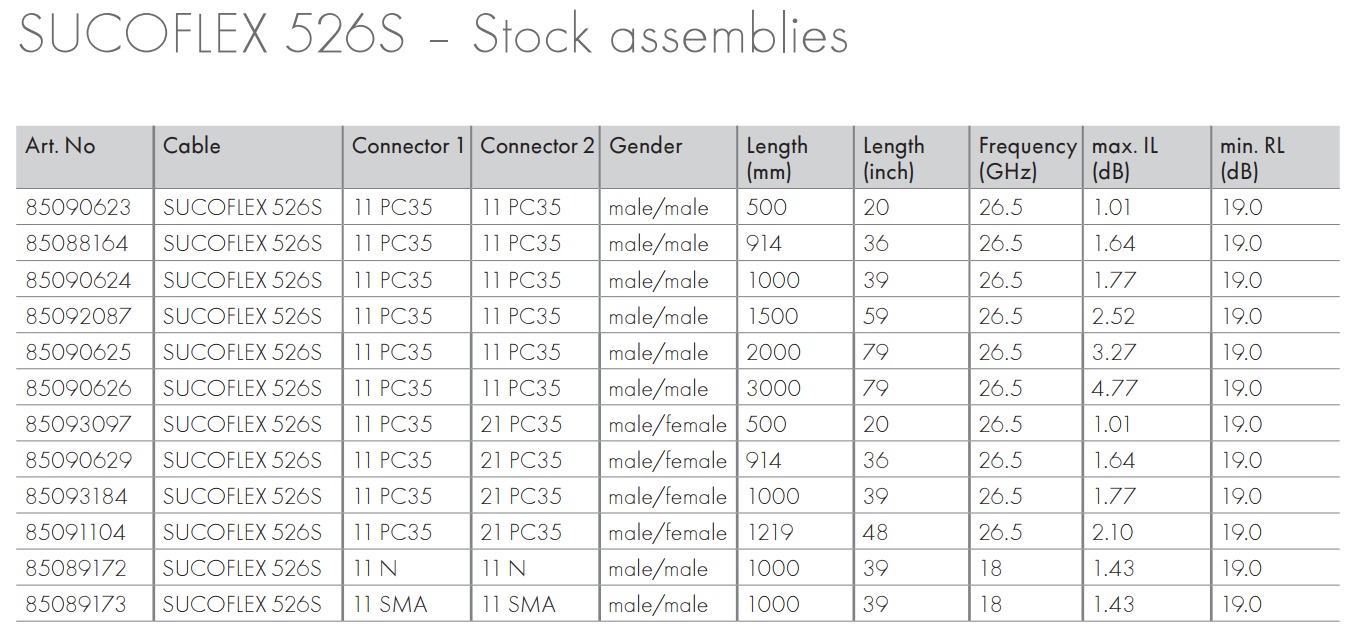 SUCOFLEX 526S – Stock assemblies

| Art. No | Cable | Connector 1 | Connector 2 | Gender | Length (mm) | Length (inch) | Frequency (GHz) | max. IL (dB) | min. RL (dB) |
|---|---|---|---|---|---|---|---|---|---|
| 85090623 | SUCOFLEX 526S | 11 PC35 | 11 PC35 | male/male | 500 | 20 | 26.5 | 1.01 | 19.0 |
| 85088164 | SUCOFLEX 526S | 11 PC35 | 11 PC35 | male/male | 914 | 36 | 26.5 | 1.64 | 19.0 |
| 85090624 | SUCOFLEX 526S | 11 PC35 | 11 PC35 | male/male | 1000 | 39 | 26.5 | 1.77 | 19.0 |
| 85092087 | SUCOFLEX 526S | 11 PC35 | 11 PC35 | male/male | 1500 | 59 | 26.5 | 2.52 | 19.0 |
| 85090625 | SUCOFLEX 526S | 11 PC35 | 11 PC35 | male/male | 2000 | 79 | 26.5 | 3.27 | 19.0 |
| 85090626 | SUCOFLEX 526S | 11 PC35 | 11 PC35 | male/male | 3000 | 79 | 26.5 | 4.77 | 19.0 |
| 85093097 | SUCOFLEX 526S | 11 PC35 | 21 PC35 | male/female | 500 | 20 | 26.5 | 1.01 | 19.0 |
| 85090629 | SUCOFLEX 526S | 11 PC35 | 21 PC35 | male/female | 914 | 36 | 26.5 | 1.64 | 19.0 |
| 85093184 | SUCOFLEX 526S | 11 PC35 | 21 PC35 | male/female | 1000 | 39 | 26.5 | 1.77 | 19.0 |
| 85091104 | SUCOFLEX 526S | 11 PC35 | 21 PC35 | male/female | 1219 | 48 | 26.5 | 2.10 | 19.0 |
| 85089172 | SUCOFLEX 526S | 11 N | 11 N | male/male | 1000 | 39 | 18 | 1.43 | 19.0 |
| 85089173 | SUCOFLEX 526S | 11 SMA | 11 SMA | male/male | 1000 | 39 | 18 | 1.43 | 19.0 |